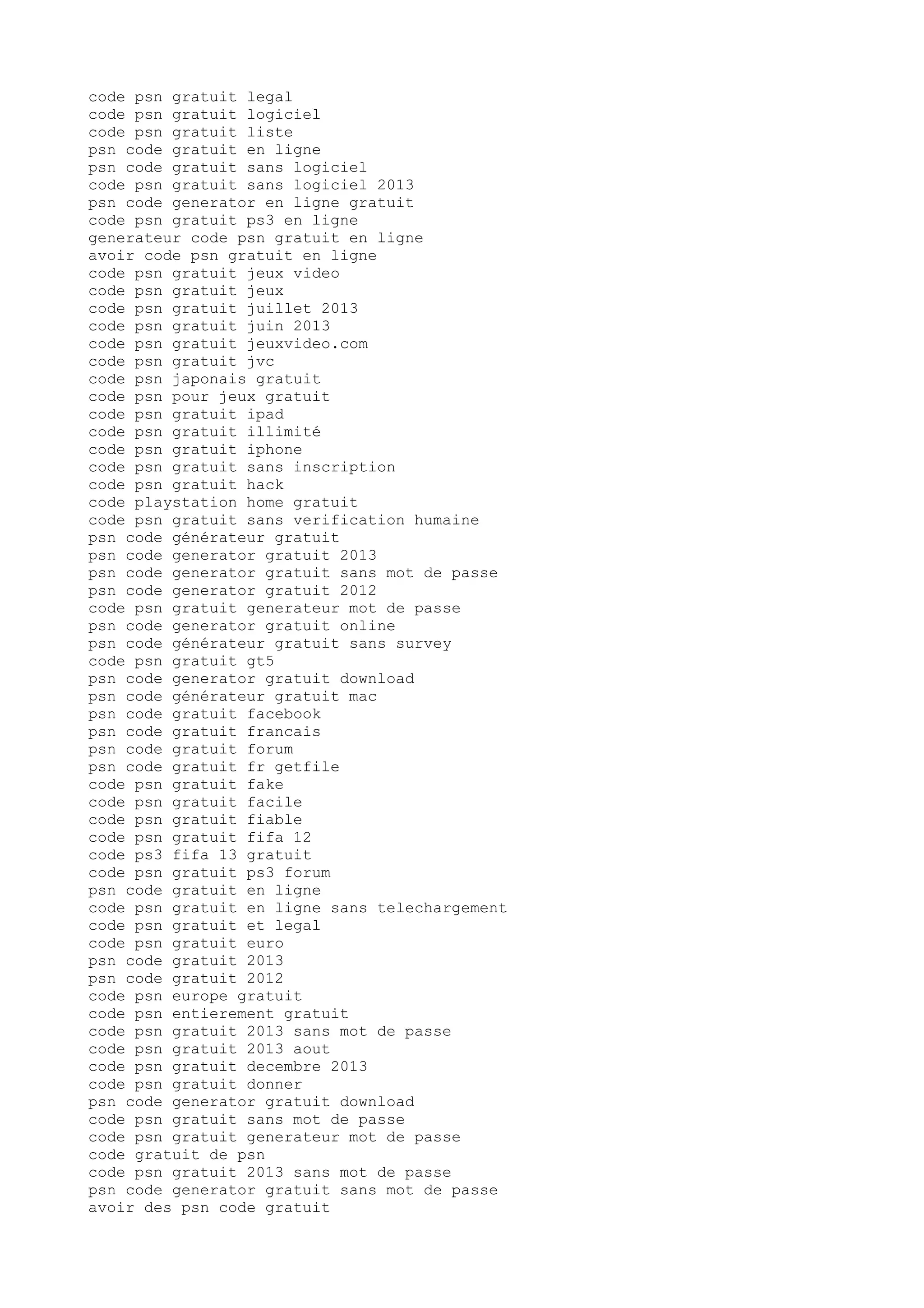 code psn gratuit legal
code psn gratuit logiciel
code psn gratuit liste
psn code gratuit en ligne
psn code gratuit sans logiciel
code psn gratuit sans logiciel 2013
psn code generator en ligne gratuit
code psn gratuit ps3 en ligne
generateur code psn gratuit en ligne
avoir code psn gratuit en ligne
code psn gratuit jeux video
code psn gratuit jeux
code psn gratuit juillet 2013
code psn gratuit juin 2013
code psn gratuit jeuxvideo.com
code psn gratuit jvc
code psn japonais gratuit
code psn pour jeux gratuit
code psn gratuit ipad
code psn gratuit illimité
code psn gratuit iphone
code psn gratuit sans inscription
code psn gratuit hack
code playstation home gratuit
code psn gratuit sans verification humaine
psn code générateur gratuit
psn code generator gratuit 2013
psn code generator gratuit sans mot de passe
psn code generator gratuit 2012
code psn gratuit generateur mot de passe
psn code generator gratuit online
psn code générateur gratuit sans survey
code psn gratuit gt5
psn code generator gratuit download
psn code générateur gratuit mac
psn code gratuit facebook
psn code gratuit francais
psn code gratuit forum
psn code gratuit fr getfile
code psn gratuit fake
code psn gratuit facile
code psn gratuit fiable
code psn gratuit fifa 12
code ps3 fifa 13 gratuit
code psn gratuit ps3 forum
psn code gratuit en ligne
code psn gratuit en ligne sans telechargement
code psn gratuit et legal
code psn gratuit euro
psn code gratuit 2013
psn code gratuit 2012
code psn europe gratuit
code psn entierement gratuit
code psn gratuit 2013 sans mot de passe
code psn gratuit 2013 aout
code psn gratuit decembre 2013
code psn gratuit donner
psn code generator gratuit download
code psn gratuit sans mot de passe
code psn gratuit generateur mot de passe
code gratuit de psn
code psn gratuit 2013 sans mot de passe
psn code generator gratuit sans mot de passe
avoir des psn code gratuit